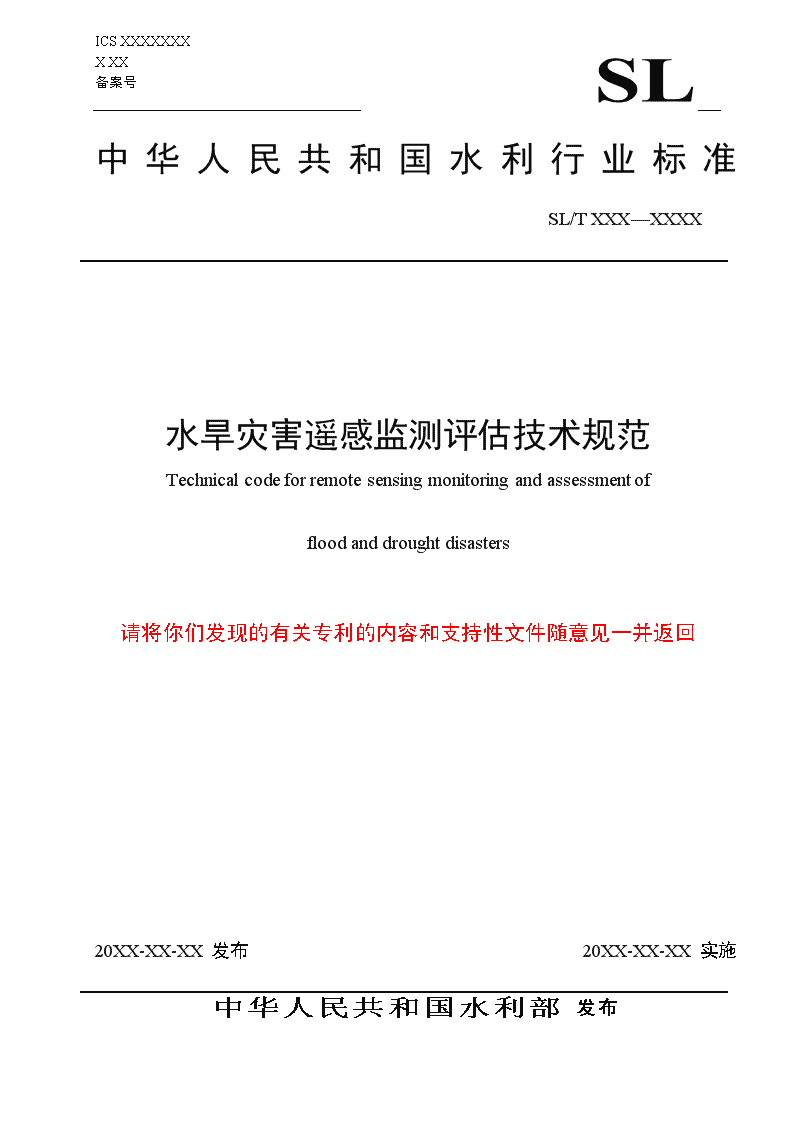 ICS XXXXXXX
X XX
备案号

SL

中华人民共和国水利行业标准

SL/T XXX—XXXX

水旱灾害遥感监测评估技术规范

Technical code for remote sensing monitoring and assessment of

flood and drought disasters

请将你们发现的有关专利的内容和支持性文件随意见一并返回

20XX-XX-XX 发布

20XX-XX-XX 实施

中华人民共和国水利部 发布